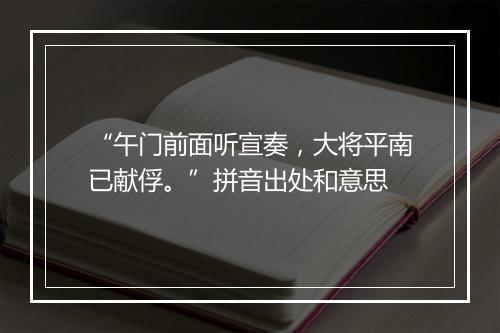 “午门前面听宣奏，大将平南已献俘。”拼音出处和意思